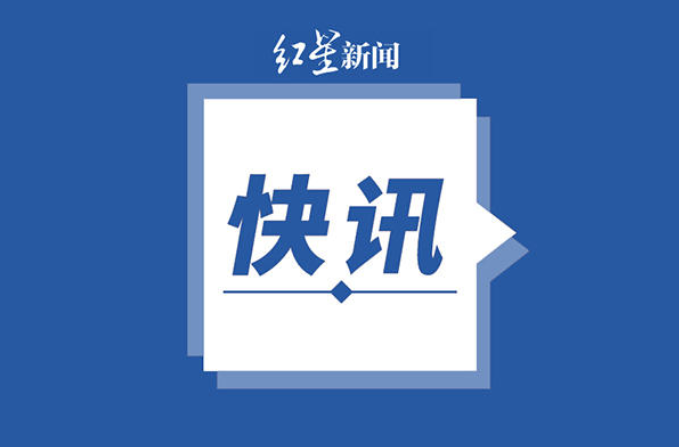 红星新闻

快讯